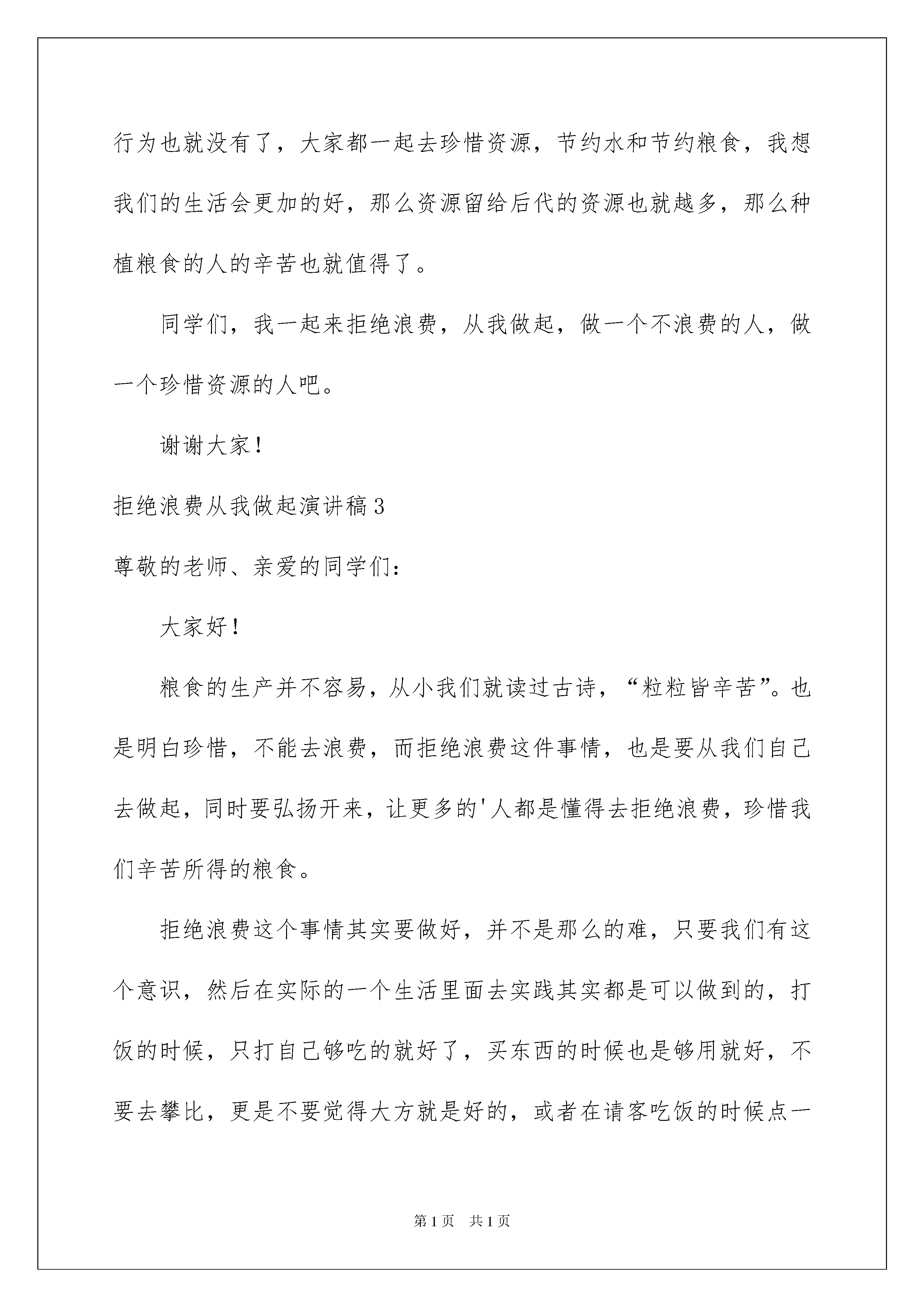 行为也就没有了，大家都一起去珍惜资源，节约水和节约粮食，我想我们的生活会更加的好，那么资源留给后代的资源也就越多，那么种植粮食的人的辛苦也就值得了。

同学们，我一起来拒绝浪费，从我做起，做一个不浪费的人，做一个珍惜资源的人吧。

谢谢大家！

拒绝浪费从我做起演讲稿3

尊敬的老师、亲爱的同学们：

大家好！

粮食的生产并不容易，从小我们就读过古诗，“粒粒皆辛苦”。也是明白珍惜，不能去浪费，而拒绝浪费这件事情，也是要从我们自己去做起，同时要弘扬开来，让更多的'人都是懂得去拒绝浪费，珍惜我们辛苦所得的粮食。

拒绝浪费这个事情其实要做好，并不是那么的难，只要我们有这个意识，然后在实际的一个生活里面去实践其实都是可以做到的，打饭的时候，只打自己够吃的就好了，买东西的时候也是够用就好，不要去攀比，更是不要觉得大方就是好的，或者在请客吃饭的时候点一

第1页 共1页